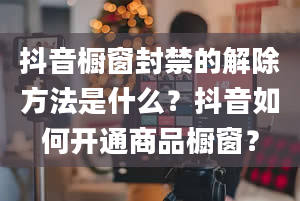 抖音橱窗封禁的解除方法是什么？抖音如何开通商品橱窗？